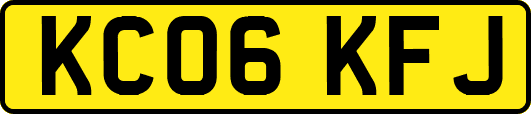 KC06 KFJ